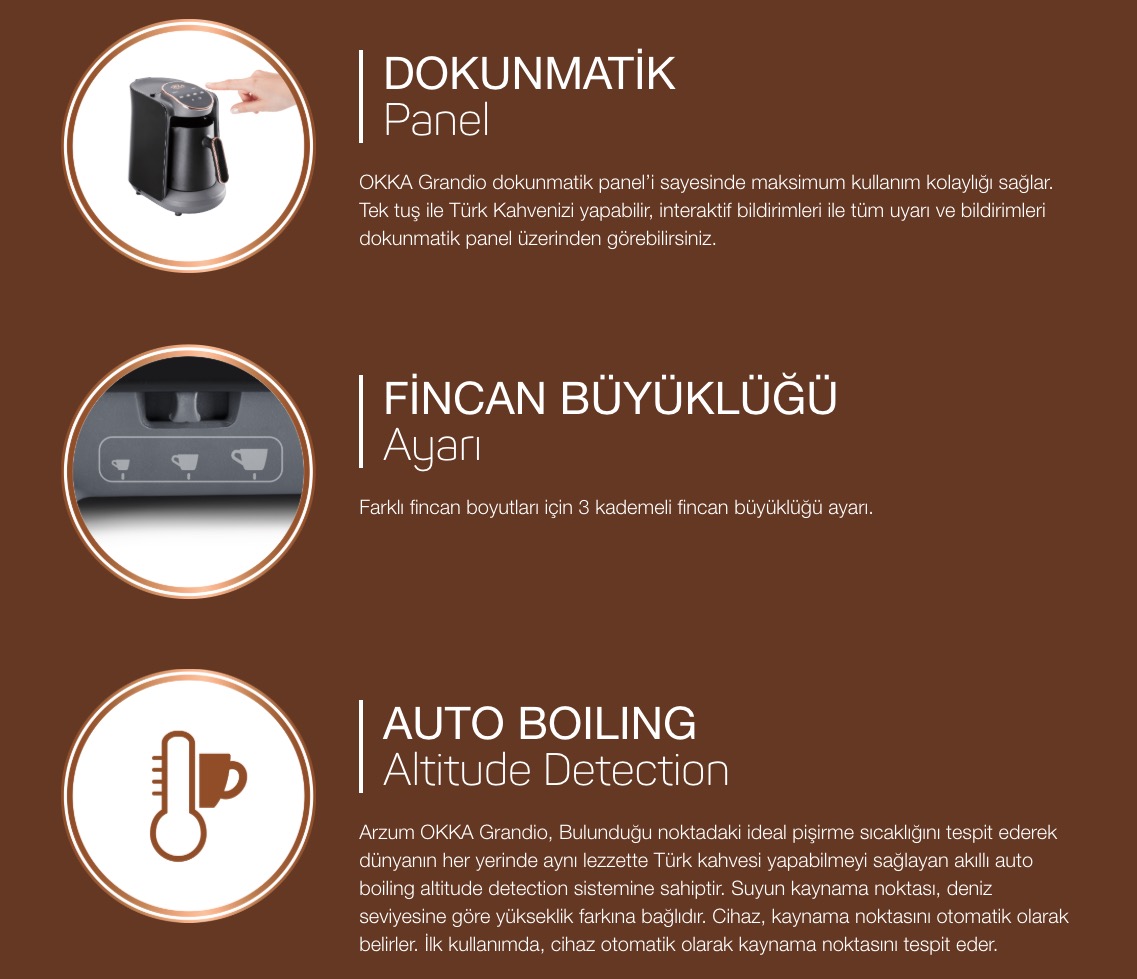 DOKUNMATİK
Panel

OKKA Grandio dokunmatik panel'i sayesinde maksimum kullanım kolaylığı sağlar. Tek tuş ile Türk Kahvenizi yapabilir, interaktif bildirimleri ile tüm uyarı ve bildirimleri dokunmatik panel üzerinden görebilirsiniz.

FİNCAN BÜYÜKLÜĞÜ
Ayarı

Farklı fincan boyutları için 3 kademeli fincan büyüklüğü ayarı.

AUTO BOILING
Altitude Detection

Arzum OKKA Grandio, Bulunduğu noktadaki ideal pişirme sıcaklığını tespit ederek dünyanın her yerinde aynı lezzette Türk kahvesi yapabilmeyi sağlayan akıllı auto boiling altitude detection sistemine sahiptir. Suyun kaynama noktası, deniz seviyesine göre yükseklik farkına bağlıdır. Cihaz, kaynama noktasını otomatik olarak belirler. İlk kullanımda, cihaz otomatik olarak kaynama noktasını tespit eder.